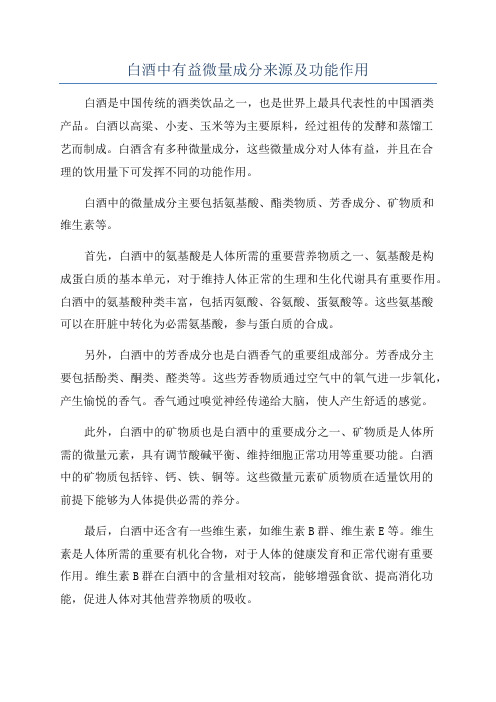 白酒中有益微量成分来源及功能作用

白酒是中国传统的酒类饮品之一，也是世界上最具代表性的中国酒类产品。白酒以高粱、小麦、玉米等为主要原料，经过祖传的发酵和蒸馏工艺而制成。白酒含有多种微量成分，这些微量成分对人体有益，并且在合理的饮用量下可发挥不同的功能作用。

白酒中的微量成分主要包括氨基酸、酯类物质、芳香成分、矿物质和维生素等。

首先，白酒中的氨基酸是人体所需的重要营养物质之一、氨基酸是构成蛋白质的基本单元，对于维持人体正常的生理和生化代谢具有重要作用。白酒中的氨基酸种类丰富，包括丙氨酸、谷氨酸、蛋氨酸等。这些氨基酸可以在肝脏中转化为必需氨基酸，参与蛋白质的合成。

另外，白酒中的芳香成分也是白酒香气的重要组成部分。芳香成分主要包括酚类、酮类、醛类等。这些芳香物质通过空气中的氧气进一步氧化，产生愉悦的香气。香气通过嗅觉神经传递给大脑，使人产生舒适的感觉。

此外，白酒中的矿物质也是白酒中的重要成分之一、矿物质是人体所需的微量元素，具有调节酸碱平衡、维持细胞正常功用等重要功能。白酒中的矿物质包括锌、钙、铁、铜等。这些微量元素矿质物质在适量饮用的前提下能够为人体提供必需的养分。

最后，白酒中还含有一些维生素，如维生素B群、维生素E等。维生素是人体所需的重要有机化合物，对于人体的健康发育和正常代谢有重要作用。维生素B群在白酒中的含量相对较高，能够增强食欲、提高消化功能，促进人体对其他营养物质的吸收。